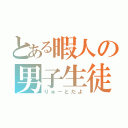 とある暇人の男子生徒
りゅーとだよ